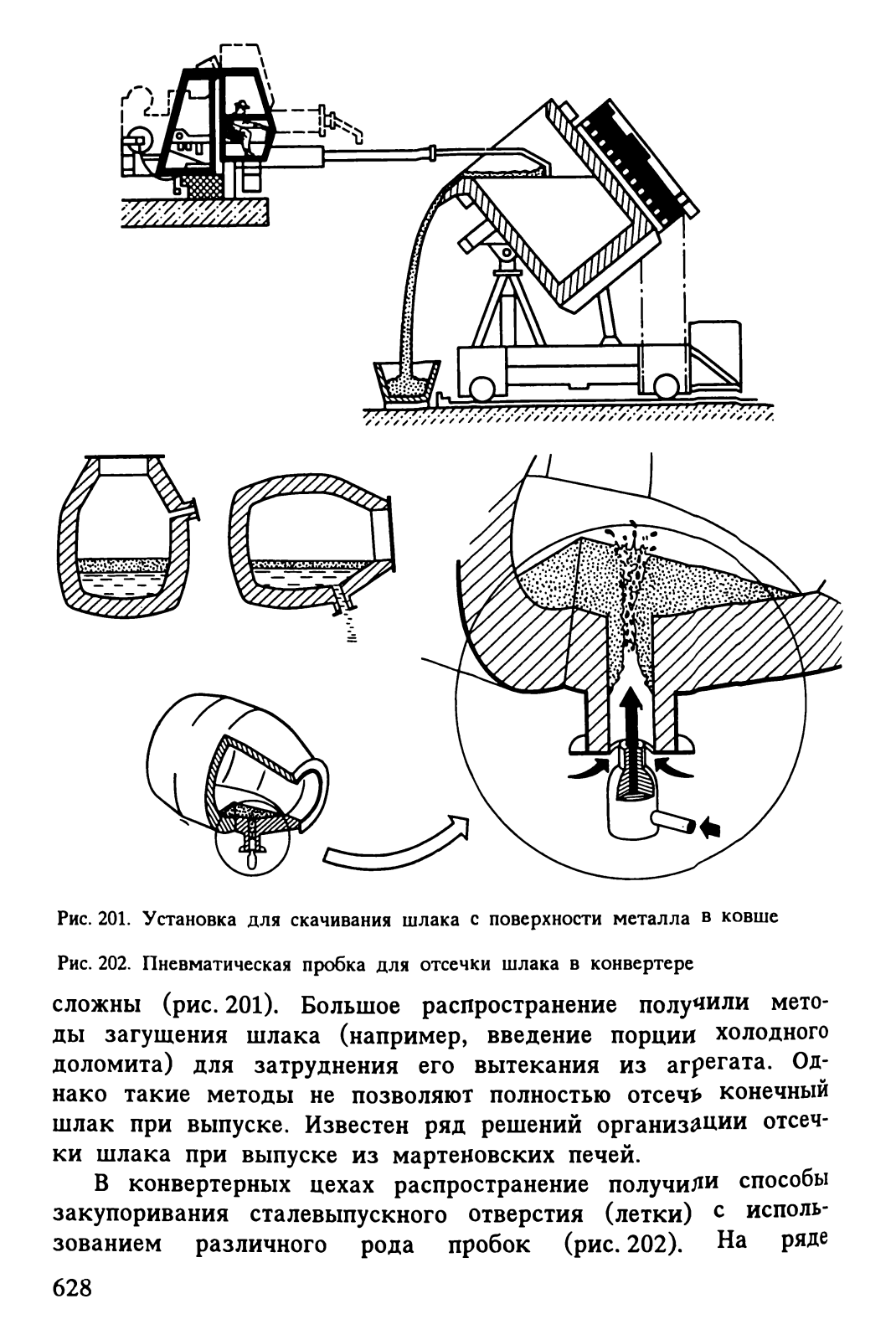 Рис. 201. Установка для скачивания шлака с поверхности металла в ковше

Рис. 202. Пневматическая пробка для отсечки шлака в конвертере

сложны (рис. 201). Большое распространение получили методы загущения шлака (например, введение порции холодного доломита) для затруднения его вытекания из агрегата. Однако такие методы не позволяют полностью отсечь конечный шлак при выпуске. Известен ряд решений организации отсечки шлака при выпуске из мартеновских печей.

В конвертерных цехах распространение получили способы закупоривания сталевыпускного отверстия (летки) с использованием различного рода пробок (рис. 202). На ряде

628